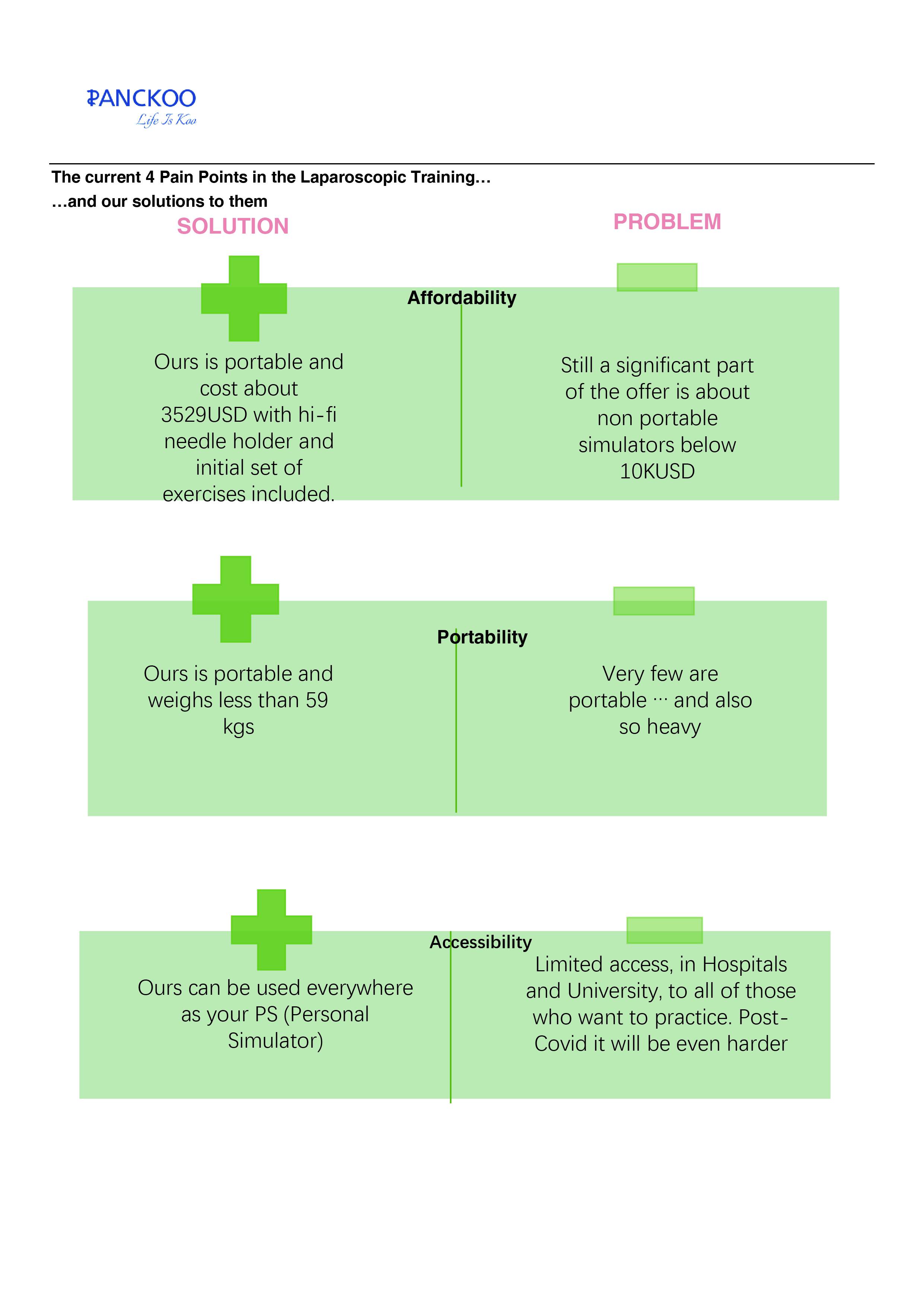 PANCKOO
Life Is Koo

The current 4 Pain Points in the Laparoscopic Training…
…and our solutions to them

SOLUTION

PROBLEM

Affordability

Ours is portable and cost about 3529USD with hi-fi needle holder and initial set of exercises included.

Still a significant part of the offer is about non portable simulators below 10KUSD

Portability

Ours is portable and weighs less than 59 kgs

Very few are portable … and also so heavy

Accessibility

Ours can be used everywhere as your PS (Personal Simulator)

Limited access, in Hospitals and University, to all of those who want to practice. Post-Covid it will be even harder